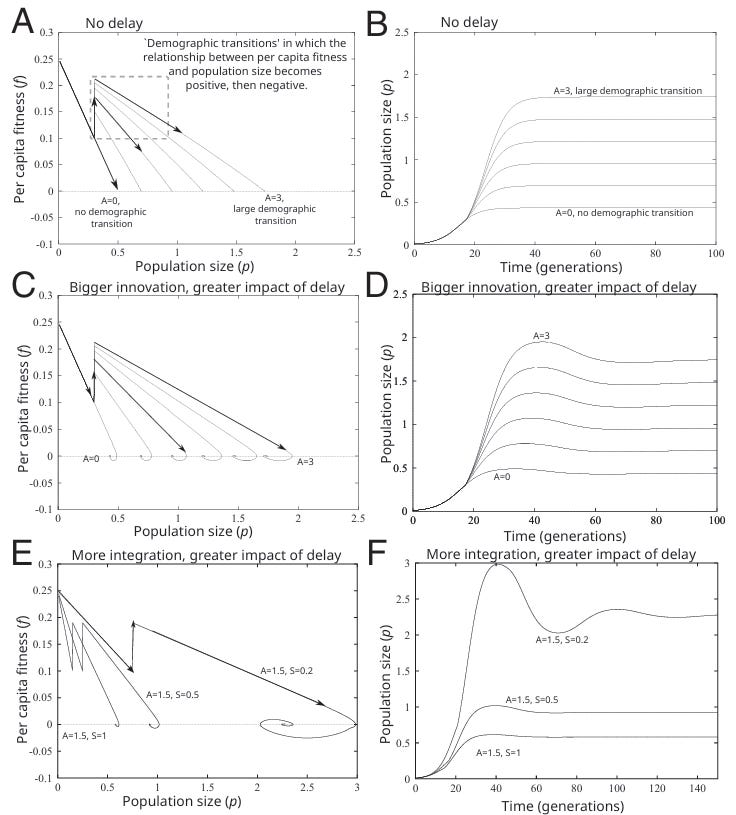 A
No delay

`Demographic transitions' in which the relationship between per capita fitness and population size becomes positive, then negative.

Per capita fitness (f)

0.3
0.25
0.2
0.15
0.1
0.05
0
-0.05
-0.1

A=0, no demographic transition

A=3, large demographic transition

0
0.5
1
1.5
2
2.5
Population size (p)

B
No delay

Population size (p)

2.5
2
1.5
1
0.5
0

A=3, large demographic transition

A=0, no demographic transition

0
20
40
60
80
100
Time (generations)

C
Bigger innovation, greater impact of delay

Per capita fitness (f)

0.3
0.25
0.2
0.15
0.1
0.05
0
-0.05
-0.1

A=0

A=3

0
0.5
1
1.5
2
2.5
Population size (p)

D
Bigger innovation, greater impact of delay

Population size (p)

2.5
2
1.5
1
0.5
0

A=3

A=0

0
20
40
60
80
100
Time (generations)

E
More integration, greater impact of delay

Per capita fitness (f)

0.3
0.25
0.2
0.15
0.1
0.05
0
-0.05
-0.1

A=1.5, S=0.2

A=1.5, S=0.5

A=1.5, S=1

0
0.5
1
1.5
2
2.5
3
Population size (p)

F
More integration, greater impact of delay

Population size (p)

3
2.5
2
1.5
1
0.5
0

A=1.5, S=0.2

A=1.5, S=0.5

A=1.5, S=1

0
20
40
60
80
100
120
140
Time (generations)